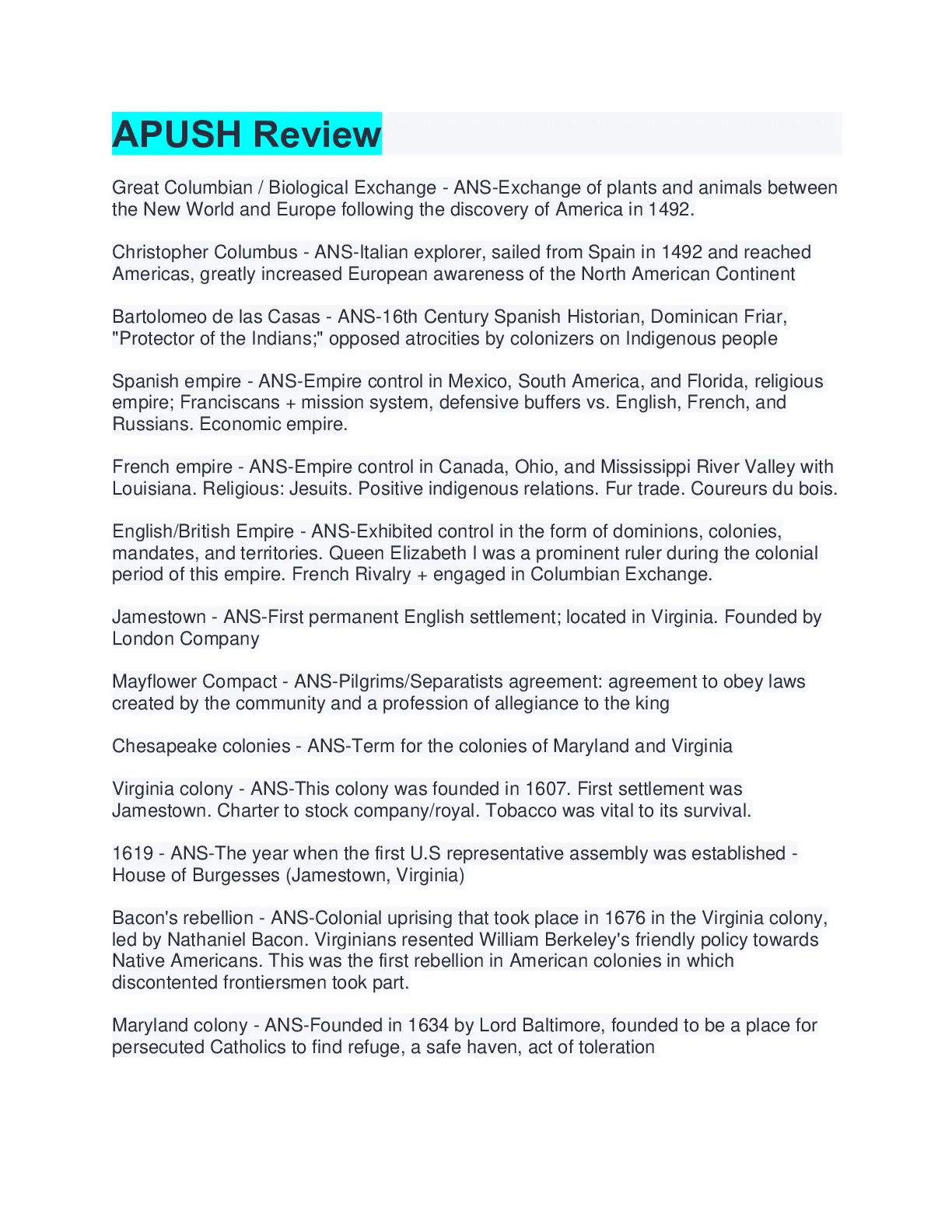 APUSH Review

Great Columbian / Biological Exchange - ANS-Exchange of plants and animals between the New World and Europe following the discovery of America in 1492.

Christopher Columbus - ANS-Italian explorer, sailed from Spain in 1492 and reached Americas, greatly increased European awareness of the North American Continent

Bartolomeo de las Casas - ANS-16th Century Spanish Historian, Dominican Friar, "Protector of the Indians;" opposed atrocities by colonizers on Indigenous people

Spanish empire - ANS-Empire control in Mexico, South America, and Florida, religious empire; Franciscans + mission system, defensive buffers vs. English, French, and Russians. Economic empire.

French empire - ANS-Empire control in Canada, Ohio, and Mississippi River Valley with Louisiana. Religious: Jesuits. Positive indigenous relations. Fur trade. Coureurs du bois.

English/British Empire - ANS-Exhibited control in the form of dominions, colonies, mandates, and territories. Queen Elizabeth I was a prominent ruler during the colonial period of this empire. French Rivalry + engaged in Columbian Exchange.

Jamestown - ANS-First permanent English settlement; located in Virginia. Founded by London Company

Mayflower Compact - ANS-Pilgrims/Separatists agreement: agreement to obey laws created by the community and a profession of allegiance to the king

Chesapeake colonies - ANS-Term for the colonies of Maryland and Virginia

Virginia colony - ANS-This colony was founded in 1607. First settlement was Jamestown. Charter to stock company/royal. Tobacco was vital to its survival.

1619 - ANS-The year when the first U.S representative assembly was established - House of Burgesses (Jamestown, Virginia)

Bacon's rebellion - ANS-Colonial uprising that took place in 1676 in the Virginia colony, led by Nathaniel Bacon. Virginians resented William Berkeley's friendly policy towards Native Americans. This was the first rebellion in American colonies in which discontented frontiersmen took part.

Maryland colony - ANS-Founded in 1634 by Lord Baltimore, founded to be a place for persecuted Catholics to find refuge, a safe haven, act of toleration